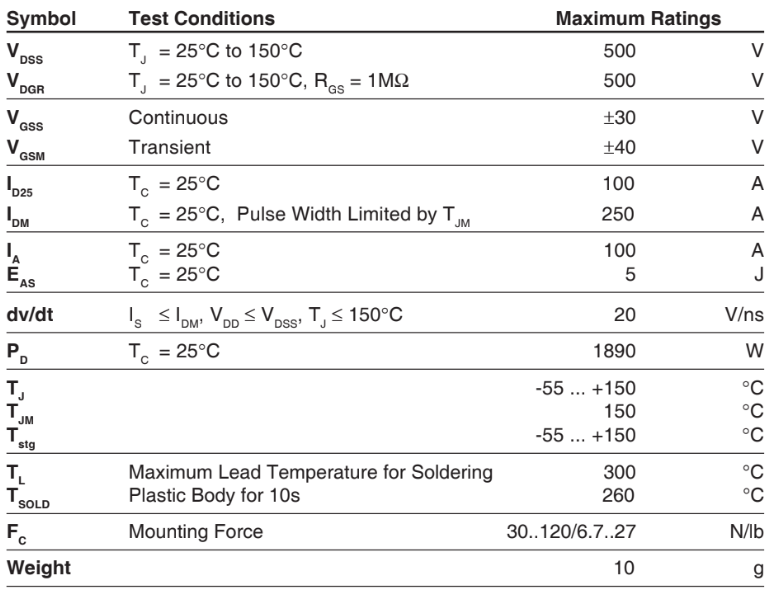 | Symbol | Test Conditions | Maximum Ratings | |
|---|---|---|---|
| $V_{DSS}$ | $T_J$ = 25°C to 150°C | 500 | V |
| $V_{DGR}$ | $T_J$ = 25°C to 150°C, $R_{GS}$ = 1MΩ | 500 | V |
| $V_{GSS}$ | Continuous | ±30 | V |
| $V_{GSM}$ | Transient | ±40 | V |
| $I_{D25}$ | $T_C$ = 25°C | 100 | A |
| $I_{DM}$ | $T_C$ = 25°C, Pulse Width Limited by $T_{JM}$ | 250 | A |
| $I_A$ | $T_C$ = 25°C | 100 | A |
| $E_{AS}$ | $T_C$ = 25°C | 5 | J |
| dv/dt | $I_S \leq I_{DM}$, $V_{DD} \leq V_{DSS}$, $T_J \leq$ 150°C | 20 | V/ns |
| $P_D$ | $T_C$ = 25°C | 1890 | W |
| $T_J$ | | -55 ... +150 | °C |
| $T_{JM}$ | | 150 | °C |
| $T_{stg}$ | | -55 ... +150 | °C |
| $T_L$ | Maximum Lead Temperature for Soldering | 300 | °C |
| $T_{SOLD}$ | Plastic Body for 10s | 260 | °C |
| $F_C$ | Mounting Force | 30..120/6.7..27 | N/lb |
| Weight | | 10 | g |